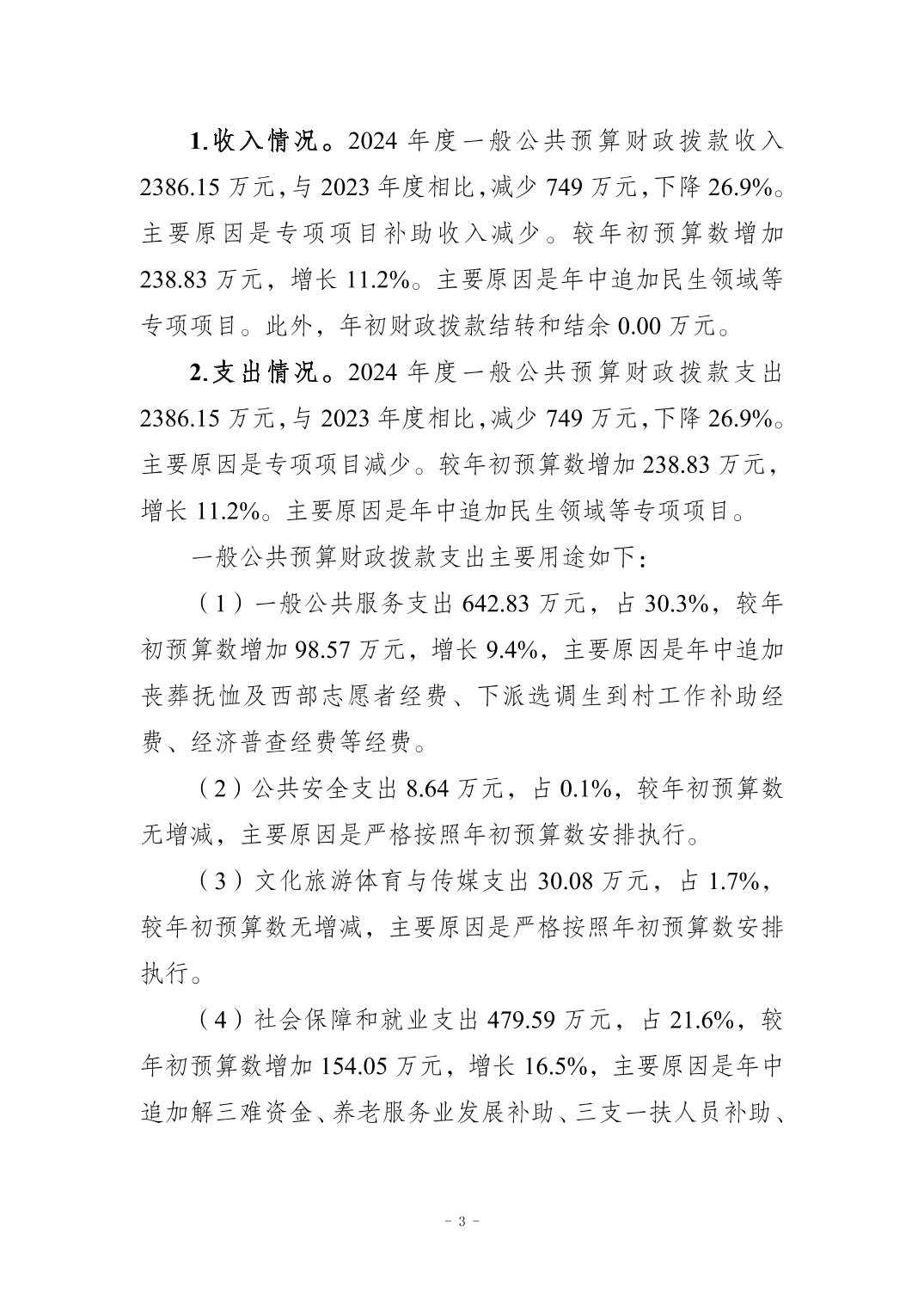 1.收入情况。2024 年度一般公共预算财政拨款收入 2386.15 万元，与 2023 年度相比，减少 749 万元，下降 26.9%。主要原因是专项项目补助收入减少。较年初预算数增加 238.83 万元，增长 11.2%。主要原因是年中追加民生领域等专项项目。此外，年初财政拨款结转和结余 0.00 万元。

2.支出情况。2024 年度一般公共预算财政拨款支出 2386.15 万元，与 2023 年度相比，减少 749 万元，下降 26.9%。主要原因是专项项目减少。较年初预算数增加 238.83 万元，增长 11.2%。主要原因是年中追加民生领域等专项项目。

一般公共预算财政拨款支出主要用途如下：

（1）一般公共服务支出 642.83 万元，占 30.3%，较年初预算数增加 98.57 万元，增长 9.4%，主要原因是年中追加丧葬抚恤及西部志愿者经费、下派选调生到村工作补助经费、经济普查经费等经费。

（2）公共安全支出 8.64 万元，占 0.1%，较年初预算数无增减，主要原因是严格按照年初预算数安排执行。

（3）文化旅游体育与传媒支出 30.08 万元，占 1.7%，较年初预算数无增减，主要原因是严格按照年初预算数安排执行。

（4）社会保障和就业支出 479.59 万元，占 21.6%，较年初预算数增加 154.05 万元，增长 16.5%，主要原因是年中追加解三难资金、养老服务业发展补助、三支一扶人员补助、

- 3 -